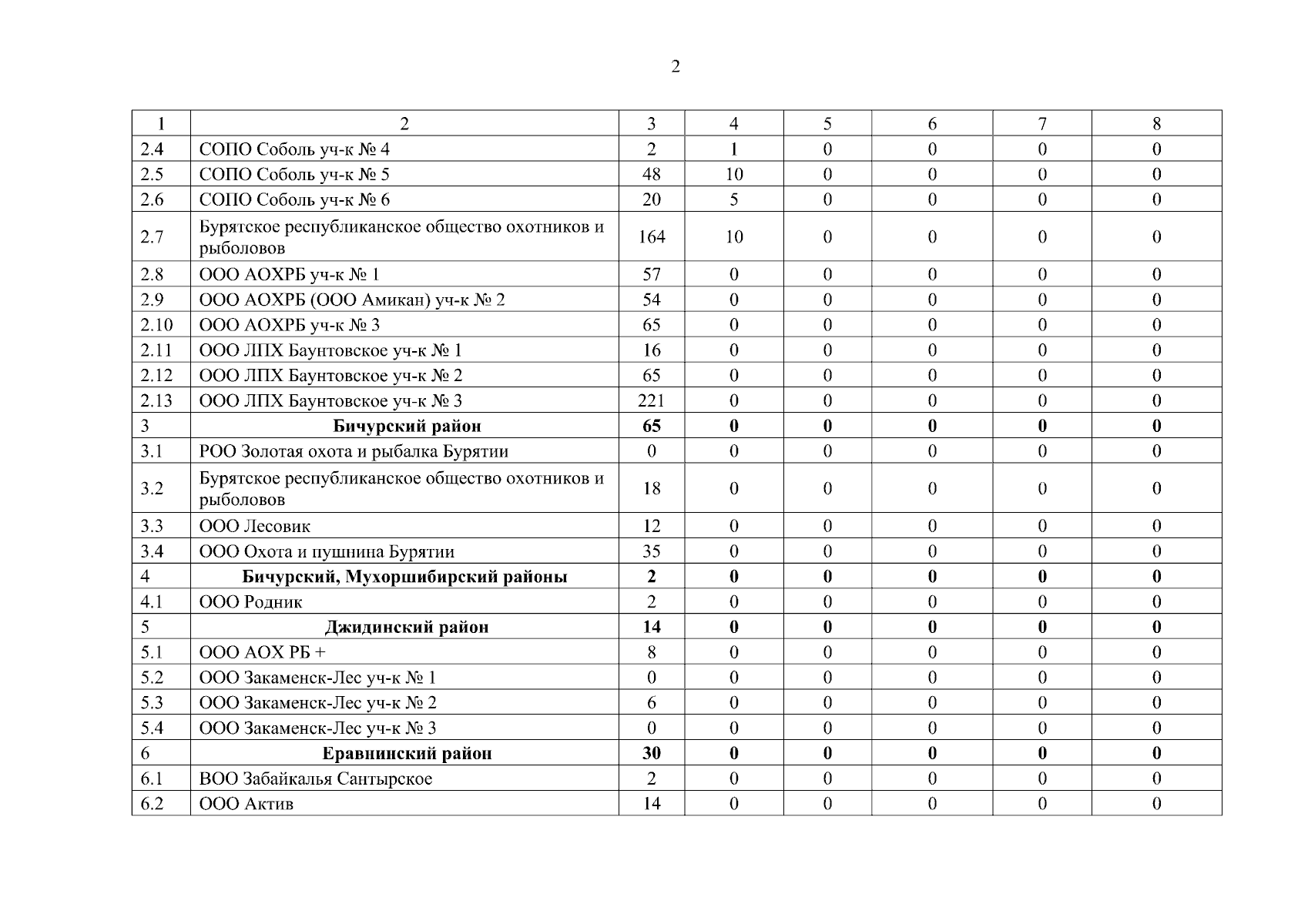 2

| 1 | 2 | 3 | 4 | 5 | 6 | 7 | 8 |
|---|---|---|---|---|---|---|---|
| 2.4 | СОПО Соболь уч-к № 4 | 2 | 1 | 0 | 0 | 0 | 0 |
| 2.5 | СОПО Соболь уч-к № 5 | 48 | 10 | 0 | 0 | 0 | 0 |
| 2.6 | СОПО Соболь уч-к № 6 | 20 | 5 | 0 | 0 | 0 | 0 |
| 2.7 | Бурятское республиканское общество охотников и рыболовов | 164 | 10 | 0 | 0 | 0 | 0 |
| 2.8 | ООО АОХРБ уч-к № 1 | 57 | 0 | 0 | 0 | 0 | 0 |
| 2.9 | ООО АОХРБ (ООО Амикан) уч-к № 2 | 54 | 0 | 0 | 0 | 0 | 0 |
| 2.10 | ООО АОХРБ уч-к № 3 | 65 | 0 | 0 | 0 | 0 | 0 |
| 2.11 | ООО ЛПХ Баунтовское уч-к № 1 | 16 | 0 | 0 | 0 | 0 | 0 |
| 2.12 | ООО ЛПХ Баунтовское уч-к № 2 | 65 | 0 | 0 | 0 | 0 | 0 |
| 2.13 | ООО ЛПХ Баунтовское уч-к № 3 | 221 | 0 | 0 | 0 | 0 | 0 |
| 3 | **Бичурский район** | **65** | **0** | **0** | **0** | **0** | **0** |
| 3.1 | РОО Золотая охота и рыбалка Бурятии | 0 | 0 | 0 | 0 | 0 | 0 |
| 3.2 | Бурятское республиканское общество охотников и рыболовов | 18 | 0 | 0 | 0 | 0 | 0 |
| 3.3 | ООО Лесовик | 12 | 0 | 0 | 0 | 0 | 0 |
| 3.4 | ООО Охота и пушнина Бурятии | 35 | 0 | 0 | 0 | 0 | 0 |
| 4 | **Бичурский, Мухоршибирский районы** | **2** | **0** | **0** | **0** | **0** | **0** |
| 4.1 | ООО Родник | 2 | 0 | 0 | 0 | 0 | 0 |
| 5 | **Джидинский район** | **14** | **0** | **0** | **0** | **0** | **0** |
| 5.1 | ООО АОХ РБ + | 8 | 0 | 0 | 0 | 0 | 0 |
| 5.2 | ООО Закаменск-Лес уч-к № 1 | 0 | 0 | 0 | 0 | 0 | 0 |
| 5.3 | ООО Закаменск-Лес уч-к № 2 | 6 | 0 | 0 | 0 | 0 | 0 |
| 5.4 | ООО Закаменск-Лес уч-к № 3 | 0 | 0 | 0 | 0 | 0 | 0 |
| 6 | **Еравнинский район** | **30** | **0** | **0** | **0** | **0** | **0** |
| 6.1 | ВОО Забайкалья Сантырское | 2 | 0 | 0 | 0 | 0 | 0 |
| 6.2 | ООО Актив | 14 | 0 | 0 | 0 | 0 | 0 |